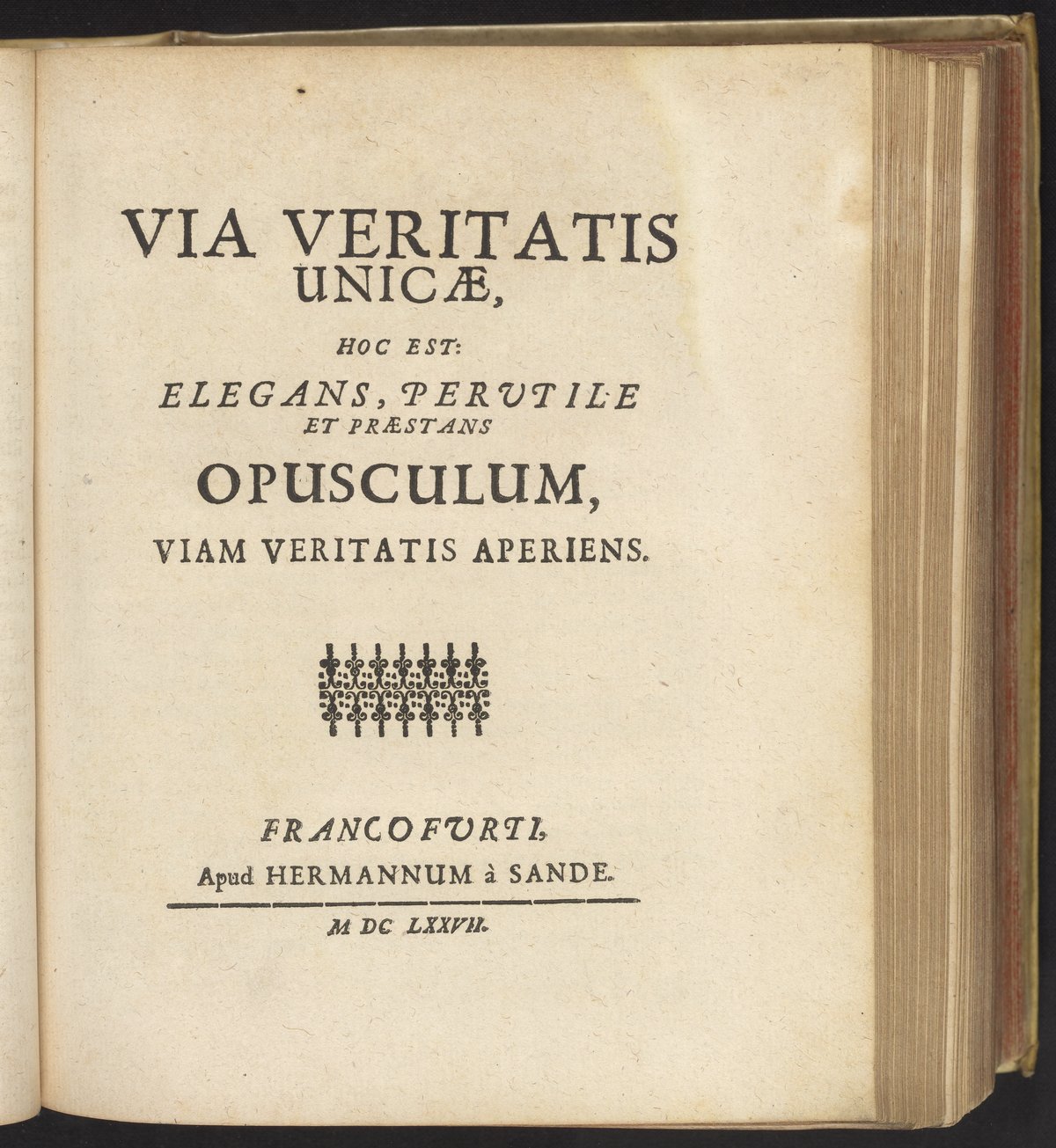 VIA VERITATIS UNICÆ,

HOC EST:

ELEGANS, PERUTILE ET PRÆSTANS

OPUSCULUM,

VIAM VERITATIS APERIENS.

FRANCOFURTI,
Apud HERMANNUM à SANDE.

M DC LXXVII.